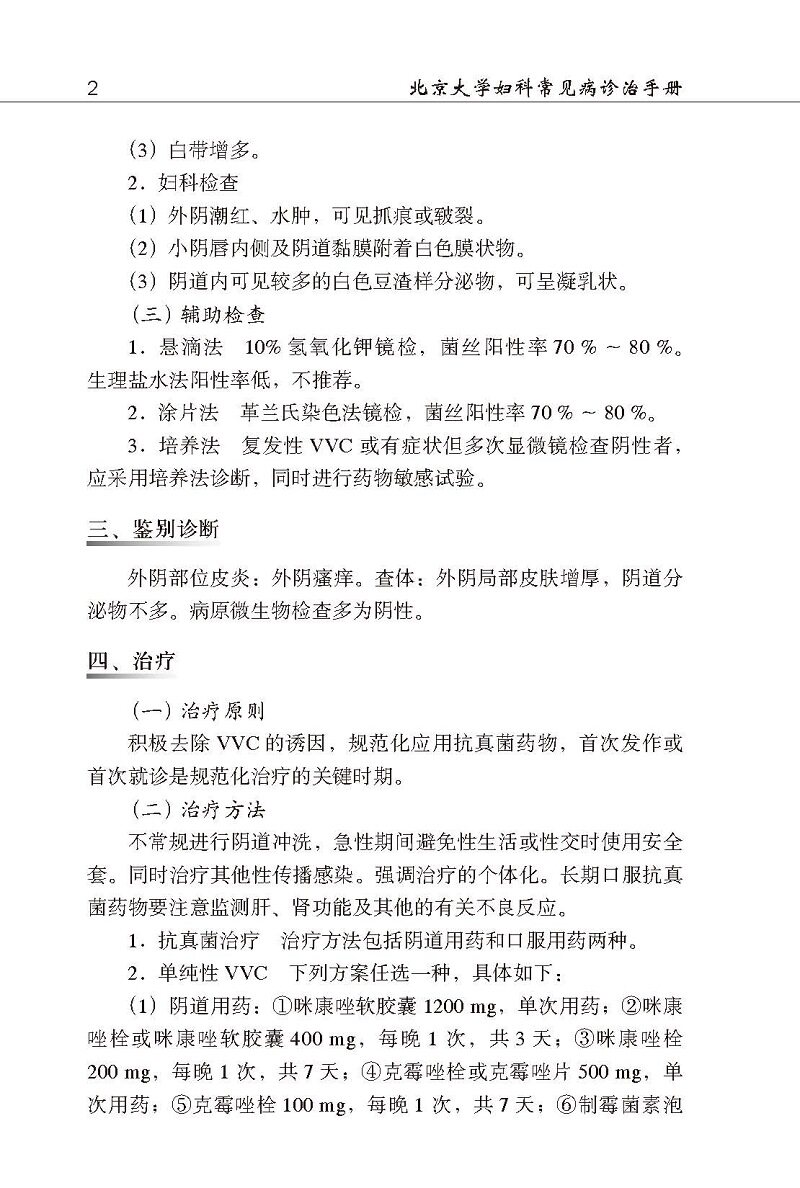 2　北京大学妇科常见病诊治手册

（3）白带增多。

2．妇科检查

（1）外阴潮红、水肿，可见抓痕或皲裂。

（2）小阴唇内侧及阴道黏膜附着白色膜状物。

（3）阴道内可见较多的白色豆渣样分泌物，可呈凝乳状。

（三）辅助检查

1．悬滴法　10% 氢氧化钾镜检，菌丝阳性率 70 % ～ 80 %。生理盐水法阳性率低，不推荐。

2．涂片法　革兰氏染色法镜检，菌丝阳性率 70 % ～ 80 %。

3．培养法　复发性 VVC 或有症状但多次显微镜检查阴性者，应采用培养法诊断，同时进行药物敏感试验。

三、鉴别诊断

外阴部位皮炎：外阴瘙痒。查体：外阴局部皮肤增厚，阴道分泌物不多。病原微生物检查多为阴性。

四、治疗

（一）治疗原则

积极去除 VVC 的诱因，规范化应用抗真菌药物，首次发作或首次就诊是规范化治疗的关键时期。

（二）治疗方法

不常规进行阴道冲洗，急性期间避免性生活或性交时使用安全套。同时治疗其他性传播感染。强调治疗的个体化。长期口服抗真菌药物要注意监测肝、肾功能及其他的有关不良反应。

1．抗真菌治疗　治疗方法包括阴道用药和口服用药两种。

2．单纯性 VVC　下列方案任选一种，具体如下：

（1）阴道用药：①咪康唑软胶囊 1200 mg，单次用药；②咪康唑栓或咪康唑软胶囊 400 mg，每晚 1 次，共 3 天；③咪康唑栓 200 mg，每晚 1 次，共 7 天；④克霉唑栓或克霉唑片 500 mg，单次用药；⑤克霉唑栓 100 mg，每晚 1 次，共 7 天；⑥制霉菌素泡